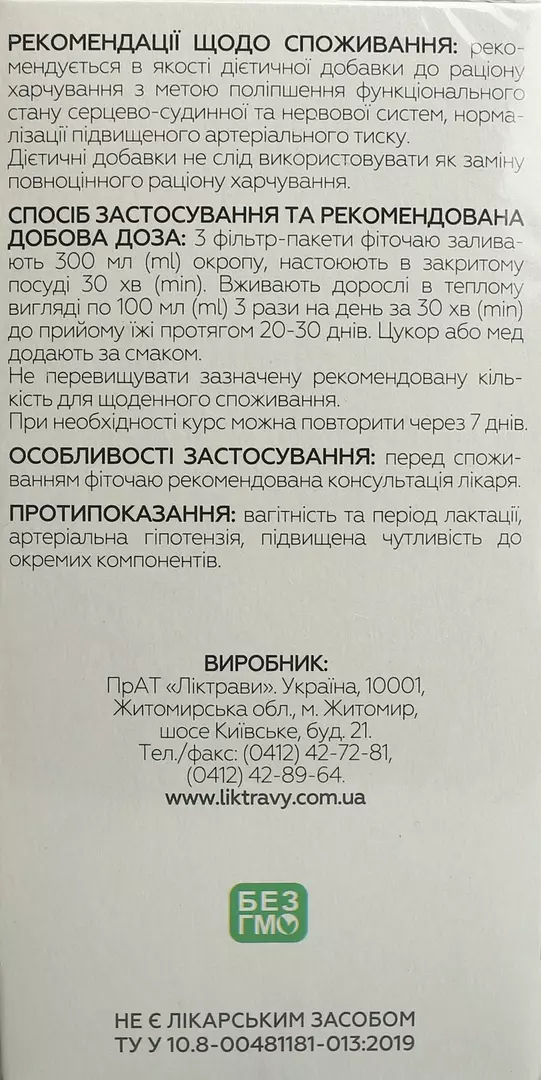 РЕКОМЕНДАЦІЇ ЩОДО СПОЖИВАННЯ: рекомендується в якості дієтичної добавки до раціону харчування з метою поліпшення функціонального стану серцево-судинної та нервової систем, нормалізації підвищеного артеріального тиску.
Дієтичні добавки не слід використовувати як заміну повноцінного раціону харчування.

СПОСІБ ЗАСТОСУВАННЯ ТА РЕКОМЕНДОВАНА ДОБОВА ДОЗА: 3 фільтр-пакети фіточаю заливають 300 мл (ml) окропу, настоюють в закритому посуді 30 хв (min). Вживають дорослі в теплому вигляді по 100 мл (ml) 3 рази на день за 30 хв (min) до прийому їжі протягом 20-30 днів. Цукор або мед додають за смаком.
Не перевищувати зазначену рекомендовану кількість для щоденного споживання.
При необхідності курс можна повторити через 7 днів.

ОСОБЛИВОСТІ ЗАСТОСУВАННЯ: перед споживанням фіточаю рекомендована консультація лікаря.

ПРОТИПОКАЗАННЯ: вагітність та період лактації, артеріальна гіпотензія, підвищена чутливість до окремих компонентів.

ВИРОБНИК:
ПрАТ «Ліктрави». Україна, 10001, Житомирська обл., м. Житомир, шосе Київське, буд. 21.
Тел./факс: (0412) 42-72-81, (0412) 42-89-64.
www.liktravy.com.ua

БЕЗ ГМО

НЕ Є ЛІКАРСЬКИМ ЗАСОБОМ
ТУ У 10.8-00481181-013:2019